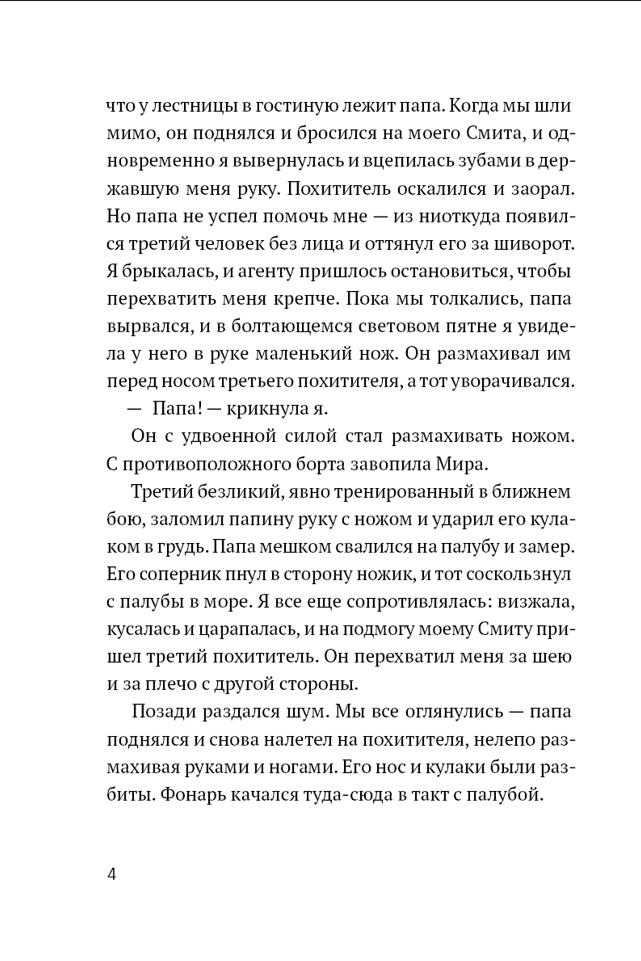 что у лестницы в гостиную лежит папа. Когда мы шли мимо, он поднялся и бросился на моего Смита, и одновременно я вывернулась и вцепилась зубами в державшую меня руку. Похититель оскалился и заорал. Но папа не успел помочь мне — из ниоткуда появился третий человек без лица и оттянул его за шиворот. Я брыкалась, и агенту пришлось остановиться, чтобы перехватить меня крепче. Пока мы толкались, папа вырвался, и в болтающемся световом пятне я увидела у него в руке маленький нож. Он размахивал им перед носом третьего похитителя, а тот уворачивался.

— Папа! — крикнула я.

Он с удвоенной силой стал размахивать ножом. С противоположного борта завопила Мира.

Третий безликий, явно тренированный в ближнем бою, заломил папину руку с ножом и ударил его кулаком в грудь. Папа мешком свалился на палубу и замер. Его соперник пнул в сторону ножик, и тот соскользнул с палубы в море. Я все еще сопротивлялась: визжала, кусалась и царапалась, и на подмогу моему Смиту пришел третий похититель. Он перехватил меня за шею и за плечо с другой стороны.

Позади раздался шум. Мы все оглянулись — папа поднялся и снова налетел на похитителя, нелепо размахивая руками и ногами. Его нос и кулаки были разбиты. Фонарь качался туда-сюда в такт с палубой.

4